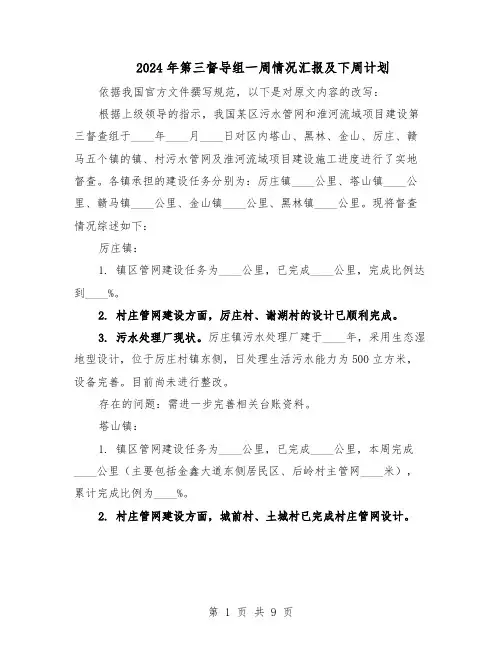 2024年第三督导组一周情况汇报及下周计划

依据我国官方文件撰写规范，以下是对原文内容的改写：

根据上级领导的指示，我国某区污水管网和淮河流域项目建设第三督查组于____年____月____日对区内塔山、黑林、金山、厉庄、赣马五个镇的镇、村污水管网及淮河流域项目建设施工进度进行了实地督查。各镇承担的建设任务分别为：厉庄镇____公里、塔山镇____公里、赣马镇____公里、金山镇____公里、黑林镇____公里。现将督查情况综述如下：

厉庄镇：

1. 镇区管网建设任务为____公里，已完成____公里，完成比例达到____%。

2. 村庄管网建设方面，厉庄村、谢湖村的设计已顺利完成。

3. 污水处理厂现状。厉庄镇污水处理厂建于____年，采用生态湿地型设计，位于厉庄村镇东侧，日处理生活污水能力为500立方米，设备完善。目前尚未进行整改。

存在的问题：需进一步完善相关台账资料。

塔山镇：

1. 镇区管网建设任务为____公里，已完成____公里，本周完成____公里（主要包括金鑫大道东侧居民区、后岭村主管网____米），累计完成比例为____%。

2. 村庄管网建设方面，城前村、土城村已完成村庄管网设计。

第 1 页 共 9 页